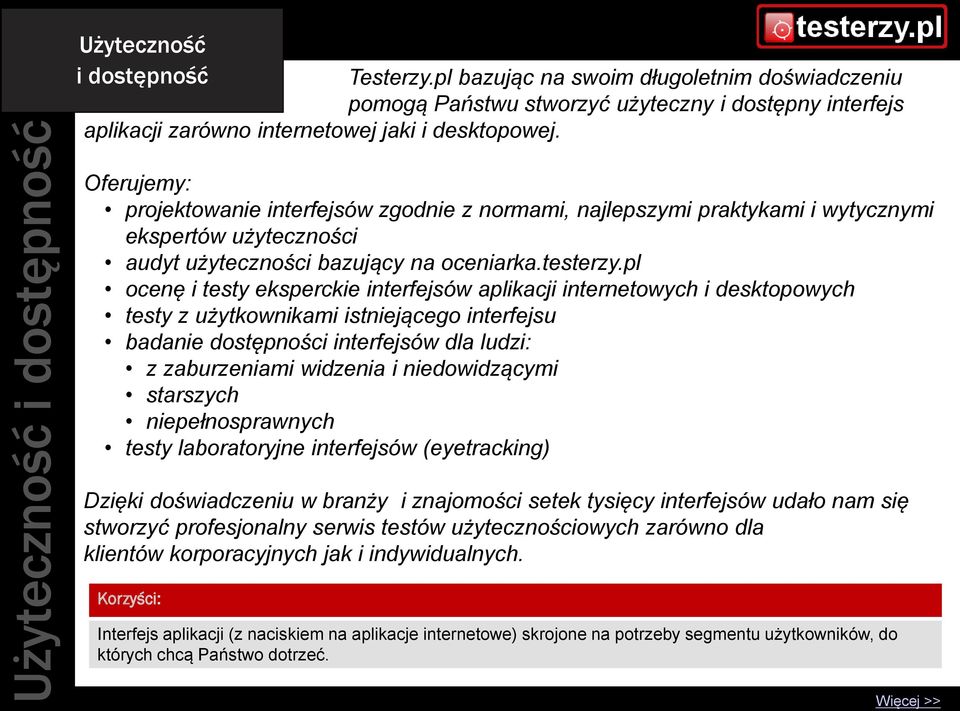 Użyteczność i dostępność

testerzy.pl

Użyteczność i dostępność

Testerzy.pl bazując na swoim długoletnim doświadczeniu pomogą Państwu stworzyć użyteczny i dostępny interfejs aplikacji zarówno internetowej jaki i desktopowej.

Oferujemy:
• projektowanie interfejsów zgodnie z normami, najlepszymi praktykami i wytycznymi ekspertów użyteczności
• audyt użyteczności bazujący na oceniarka.testerzy.pl
• ocenę i testy eksperckie interfejsów aplikacji internetowych i desktopowych
• testy z użytkownikami istniejącego interfejsu
• badanie dostępności interfejsów dla ludzi:
• z zaburzeniami widzenia i niedowidzącymi
• starszych
• niepełnosprawnych
• testy laboratoryjne interfejsów (eyetracking)

Dzięki doświadczeniu w branży i znajomości setek tysięcy interfejsów udało nam się stworzyć profesjonalny serwis testów użytecznościowych zarówno dla klientów korporacyjnych jak i indywidualnych.

Korzyści:

Interfejs aplikacji (z naciskiem na aplikacje internetowe) skrojone na potrzeby segmentu użytkowników, do których chcą Państwo dotrzeć.

Więcej >>